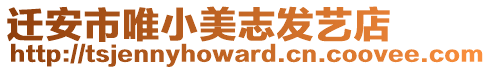 迁安市唯小美志发艺店
http://tsjennyhoward.cn.coovee.com